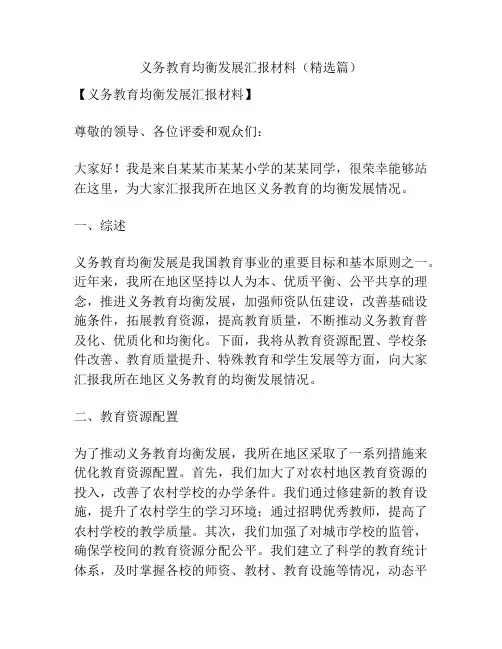 义务教育均衡发展汇报材料（精选篇）

【义务教育均衡发展汇报材料】

尊敬的领导、各位评委和观众们：

大家好！我是来自某某市某某小学的某某同学，很荣幸能够站在这里，为大家汇报我所在地区义务教育的均衡发展情况。

一、综述

义务教育均衡发展是我国教育事业的重要目标和基本原则之一。近年来，我所在地区坚持以人为本、优质平衡、公平共享的理念，推进义务教育均衡发展，加强师资队伍建设，改善基础设施条件，拓展教育资源，提高教育质量，不断推动义务教育普及化、优质化和均衡化。下面，我将从教育资源配置、学校条件改善、教育质量提升、特殊教育和学生发展等方面，向大家汇报我所在地区义务教育的均衡发展情况。

二、教育资源配置

为了推动义务教育均衡发展，我所在地区采取了一系列措施来优化教育资源配置。首先，我们加大了对农村地区教育资源的投入，改善了农村学校的办学条件。我们通过修建新的教育设施，提升了农村学生的学习环境；通过招聘优秀教师，提高了农村学校的教学质量。其次，我们加强了对城市学校的监管，确保学校间的教育资源分配公平。我们建立了科学的教育统计体系，及时掌握各校的师资、教材、教育设施等情况，动态平